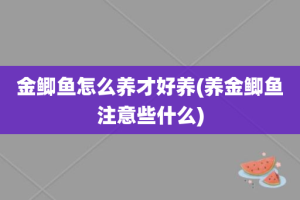 金鲫鱼怎么养才好养(养金鲫鱼注意些什么)